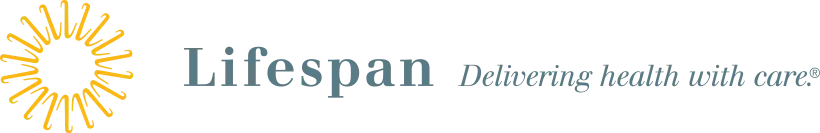 Lifespan Delivering health with care.®